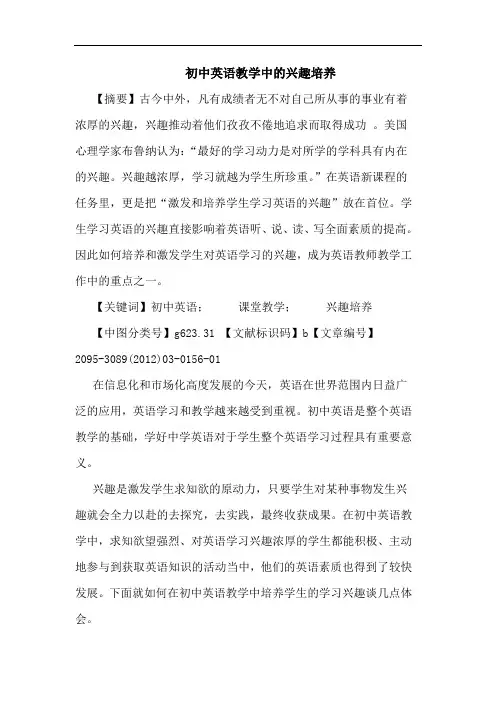 初中英语教学中的兴趣培养

【摘要】古今中外，凡有成绩者无不对自己所从事的事业有着浓厚的兴趣，兴趣推动着他们孜孜不倦地追求而取得成功 。美国心理学家布鲁纳认为：“最好的学习动力是对所学的学科具有内在的兴趣。兴趣越浓厚，学习就越为学生所珍重。”在英语新课程的任务里，更是把“激发和培养学生学习英语的兴趣”放在首位。学生学习英语的兴趣直接影响着英语听、说、读、写全面素质的提高。因此如何培养和激发学生对英语学习的兴趣，成为英语教师教学工作中的重点之一。

【关键词】初中英语；　　课堂教学；　　兴趣培养

【中图分类号】g623.31 【文献标识码】b【文章编号】2095-3089(2012)03-0156-01

在信息化和市场化高度发展的今天，英语在世界范围内日益广泛的应用，英语学习和教学越来越受到重视。初中英语是整个英语教学的基础，学好中学英语对于学生整个英语学习过程具有重要意义。

兴趣是激发学生求知欲的原动力，只要学生对某种事物发生兴趣就会全力以赴的去探究，去实践，最终收获成果。在初中英语教学中，求知欲望强烈、对英语学习兴趣浓厚的学生都能积极、主动地参与到获取英语知识的活动当中，他们的英语素质也得到了较快发展。下面就如何在初中英语教学中培养学生的学习兴趣谈几点体会。